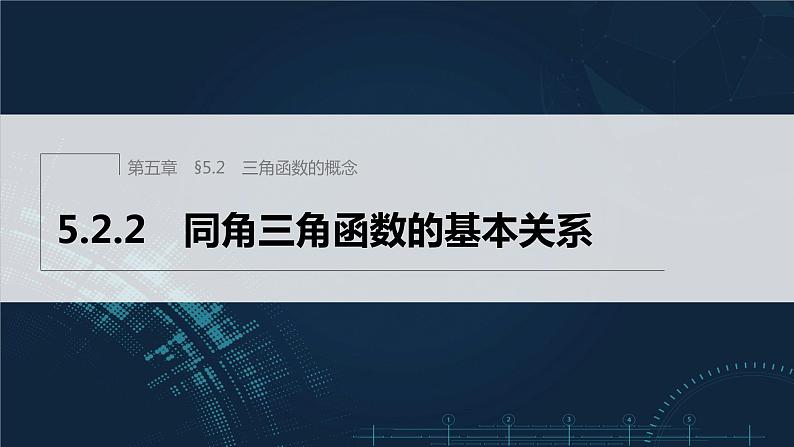 第五章　§5.2　三角函数的概念

5.2.2　同角三角函数的基本关系

1 2 3 4 5